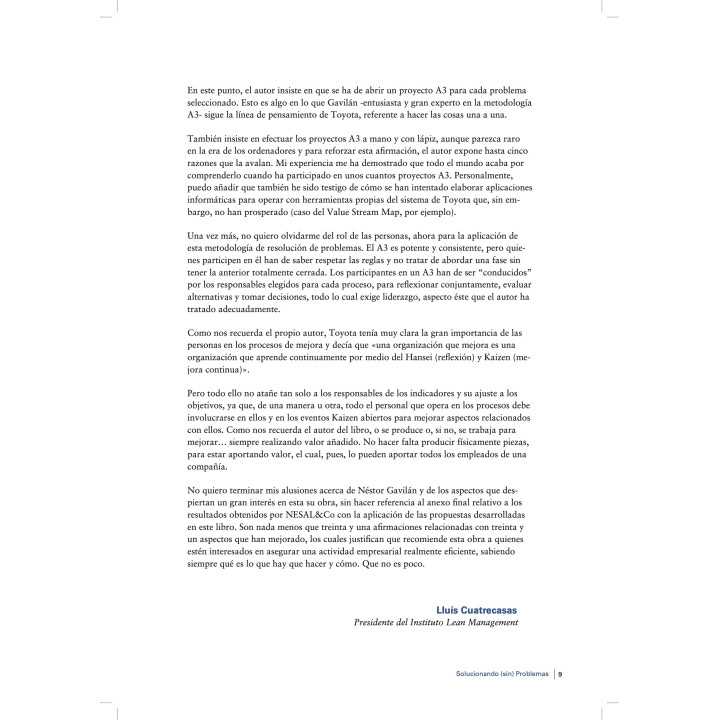 En este punto, el autor insiste en que se ha de abrir un proyecto A3 para cada problema seleccionado. Esto es algo en lo que Gavilán -entusiasta y gran experto en la metodología A3- sigue la línea de pensamiento de Toyota, referente a hacer las cosas una a una.

También insiste en efectuar los proyectos A3 a mano y con lápiz, aunque parezca raro en la era de los ordenadores y para reforzar esta afirmación, el autor expone hasta cinco razones que la avalan. Mi experiencia me ha demostrado que todo el mundo acaba por comprenderlo cuando ha participado en unos cuantos proyectos A3. Personalmente, puedo añadir que también he sido testigo de cómo se han intentado elaborar aplicaciones informáticas para operar con herramientas propias del sistema de Toyota que, sin embargo, no han prosperado (caso del Value Stream Map, por ejemplo).

Una vez más, no quiero olvidarme del rol de las personas, ahora para la aplicación de esta metodología de resolución de problemas. El A3 es potente y consistente, pero quienes participen en él han de saber respetar las reglas y no tratar de abordar una fase sin tener la anterior totalmente cerrada. Los participantes en un A3 han de ser "conducidos" por los responsables elegidos para cada proceso, para reflexionar conjuntamente, evaluar alternativas y tomar decisiones, todo lo cual exige liderazgo, aspecto éste que el autor ha tratado adecuadamente.

Como nos recuerda el propio autor, Toyota tenía muy clara la gran importancia de las personas en los procesos de mejora y decía que «una organización que mejora es una organización que aprende continuamente por medio del Hansei (reflexión) y Kaizen (mejora continua)».

Pero todo ello no atañe tan solo a los responsables de los indicadores y su ajuste a los objetivos, ya que, de una manera u otra, todo el personal que opera en los procesos debe involucrarse en ellos y en los eventos Kaizen abiertos para mejorar aspectos relacionados con ellos. Como nos recuerda el autor del libro, o se produce o, si no, se trabaja para mejorar... siempre realizando valor añadido. No hacer falta producir físicamente piezas, para estar aportando valor, el cual, pues, lo pueden aportar todos los empleados de una compañía.

No quiero terminar mis alusiones acerca de Néstor Gavilán y de los aspectos que despiertan un gran interés en esta su obra, sin hacer referencia al anexo final relativo a los resultados obtenidos por NESAL&Co con la aplicación de las propuestas desarrolladas en este libro. Son nada menos que treinta y una afirmaciones relacionadas con treinta y un aspectos que han mejorado, los cuales justifican que recomiende esta obra a quienes estén interesados en asegurar una actividad empresarial realmente eficiente, sabiendo siempre qué es lo que hay que hacer y cómo. Que no es poco.

Lluís Cuatrecasas
Presidente del Instituto Lean Management

Solucionando (sin) Problemas | 9